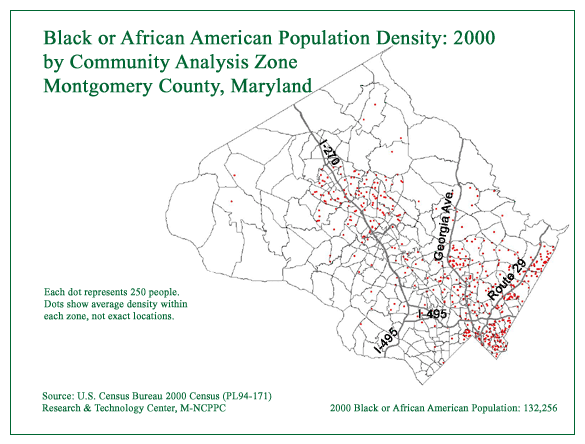 Black or African American Population Density: 2000
by Community Analysis Zone
Montgomery County, Maryland

I-270

Georgia Ave.

Route 29

I-495

I-495

Each dot represents 250 people. Dots show average density within each zone, not exact locations.

Source: U.S. Census Bureau 2000 Census (PL94-171)
Research & Technology Center, M-NCPPC

2000 Black or African American Population: 132,256